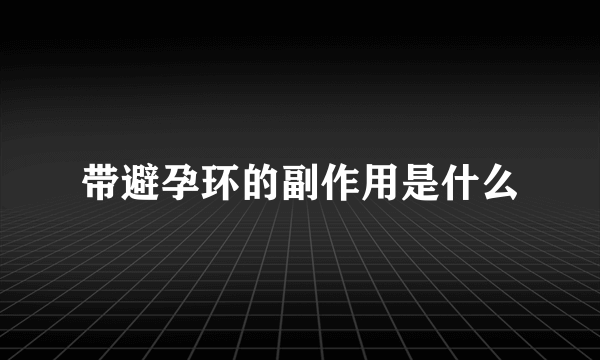 带避孕环的副作用是什么